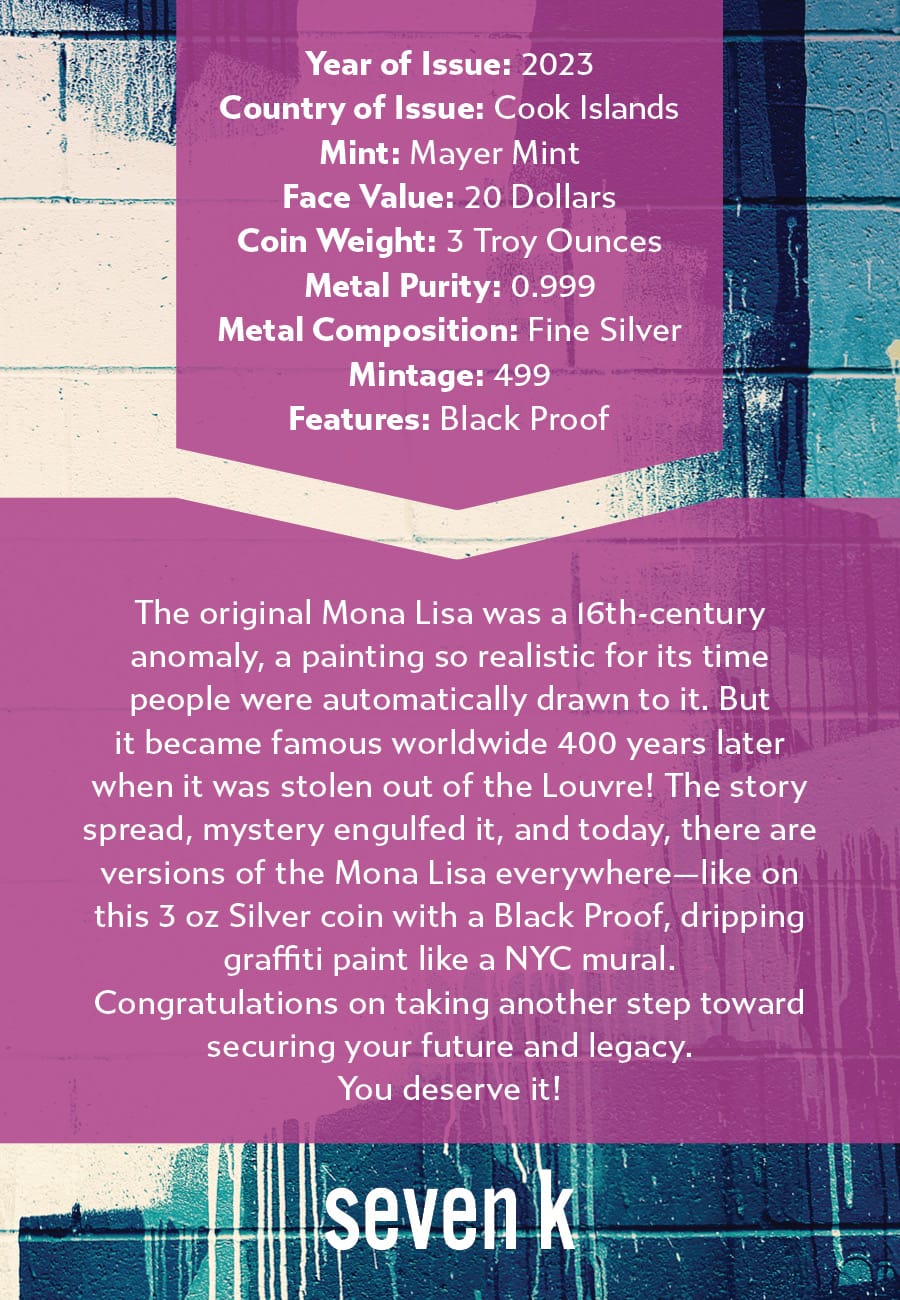 Year of Issue: 2023
Country of Issue: Cook Islands
Mint: Mayer Mint
Face Value: 20 Dollars
Coin Weight: 3 Troy Ounces
Metal Purity: 0.999
Metal Composition: Fine Silver
Mintage: 499
Features: Black Proof

The original Mona Lisa was a 16th-century anomaly, a painting so realistic for its time people were automatically drawn to it. But it became famous worldwide 400 years later when it was stolen out of the Louvre! The story spread, mystery engulfed it, and today, there are versions of the Mona Lisa everywhere—like on this 3 oz Silver coin with a Black Proof, dripping graffiti paint like a NYC mural.
Congratulations on taking another step toward securing your future and legacy.
You deserve it!

seven k